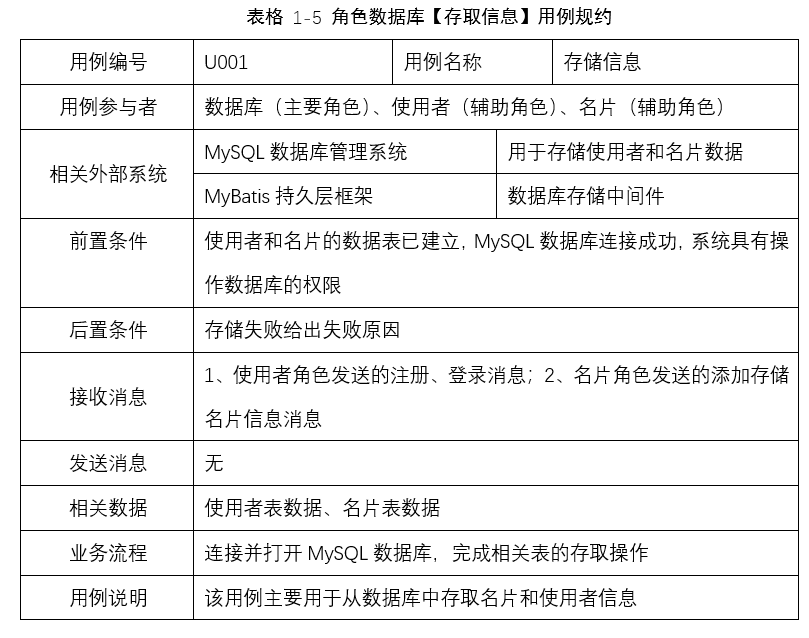 表格 1-5 角色数据库【存取信息】用例规约

| 用例编号 | U001 | 用例名称 | 存储信息 |
|---|---|---|---|
| 用例参与者 | 数据库（主要角色）、使用者（辅助角色）、名片（辅助角色） | | |
| 相关外部系统 | MySQL 数据库管理系统 | 用于存储使用者和名片数据 | |
| | MyBatis 持久层框架 | 数据库存储中间件 | |
| 前置条件 | 使用者和名片的数据表已建立，MySQL 数据库连接成功，系统具有操作数据库的权限 | | |
| 后置条件 | 存储失败给出失败原因 | | |
| 接收消息 | 1、使用者角色发送的注册、登录消息；2、名片角色发送的添加存储名片信息消息 | | |
| 发送消息 | 无 | | |
| 相关数据 | 使用者表数据、名片表数据 | | |
| 业务流程 | 连接并打开 MySQL 数据库，完成相关表的存取操作 | | |
| 用例说明 | 该用例主要用于从数据库中存取名片和使用者信息 | | |